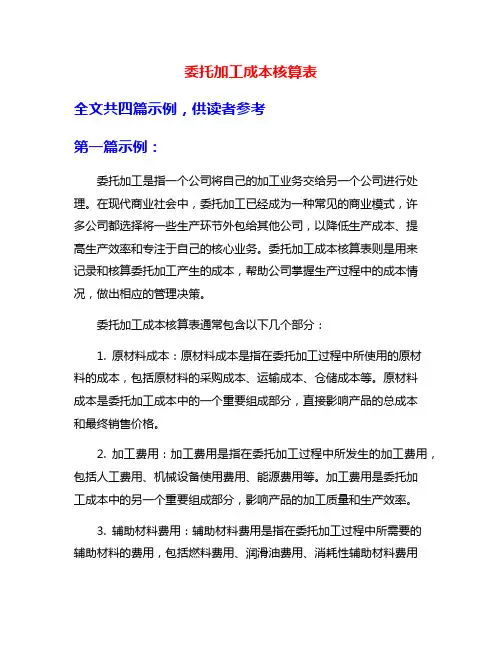 委托加工成本核算表

全文共四篇示例，供读者参考

第一篇示例：

委托加工是指一个公司将自己的加工业务交给另一个公司进行处理。在现代商业社会中，委托加工已经成为一种常见的商业模式，许多公司都选择将一些生产环节外包给其他公司，以降低生产成本、提高生产效率和专注于自己的核心业务。委托加工成本核算表则是用来记录和核算委托加工产生的成本，帮助公司掌握生产过程中的成本情况，做出相应的管理决策。

委托加工成本核算表通常包含以下几个部分：

1. 原材料成本：原材料成本是指在委托加工过程中所使用的原材料的成本，包括原材料的采购成本、运输成本、仓储成本等。原材料成本是委托加工成本中的一个重要组成部分，直接影响产品的总成本和最终销售价格。

2. 加工费用：加工费用是指在委托加工过程中所发生的加工费用，包括人工费用、机械设备使用费用、能源费用等。加工费用是委托加工成本中的另一个重要组成部分，影响产品的加工质量和生产效率。

3. 辅助材料费用：辅助材料费用是指在委托加工过程中所需要的辅助材料的费用，包括燃料费用、润滑油费用、消耗性辅助材料费用